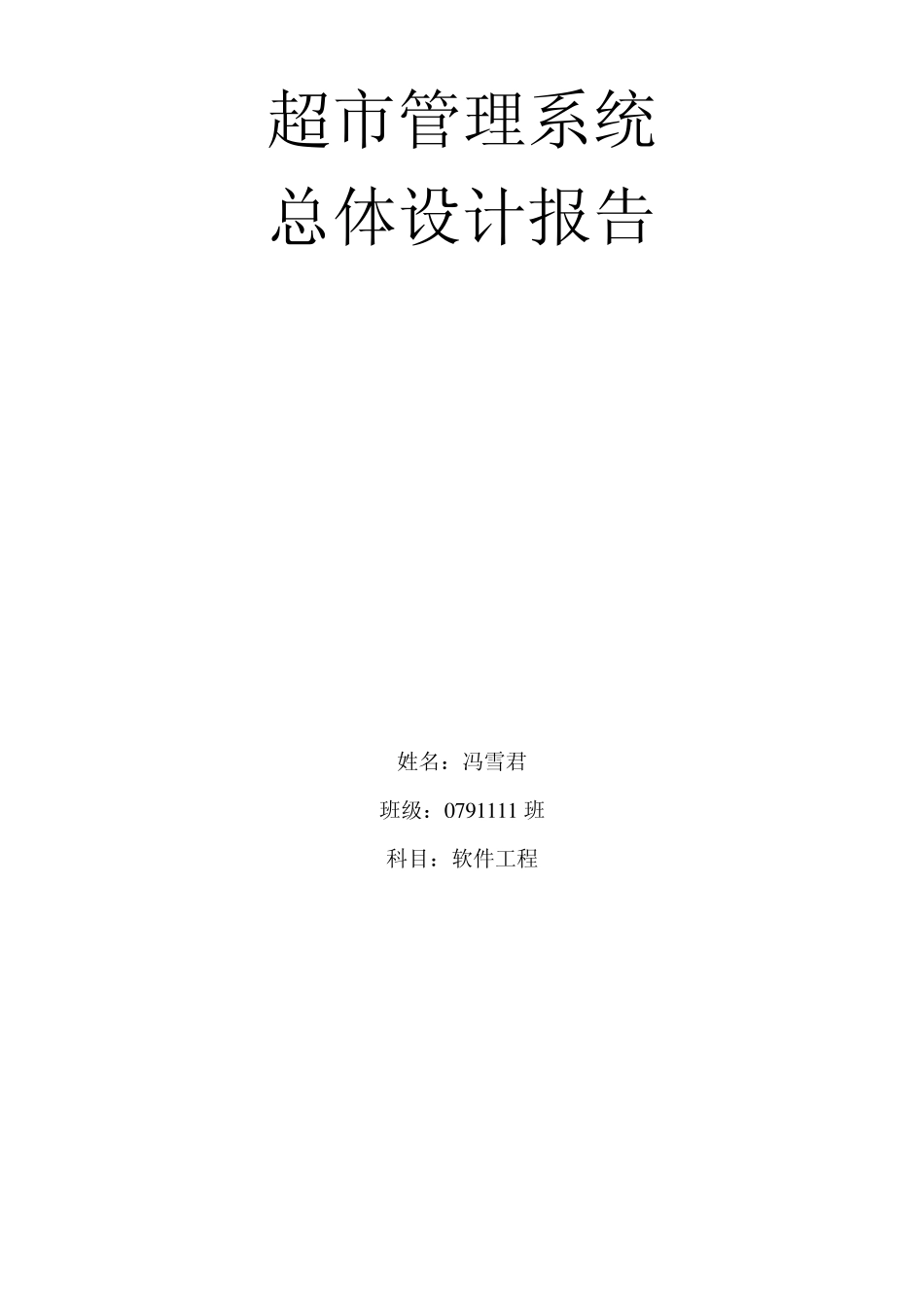 超市管理系统
总体设计报告

姓名：冯雪君

班级：0791111 班

科目：软件工程